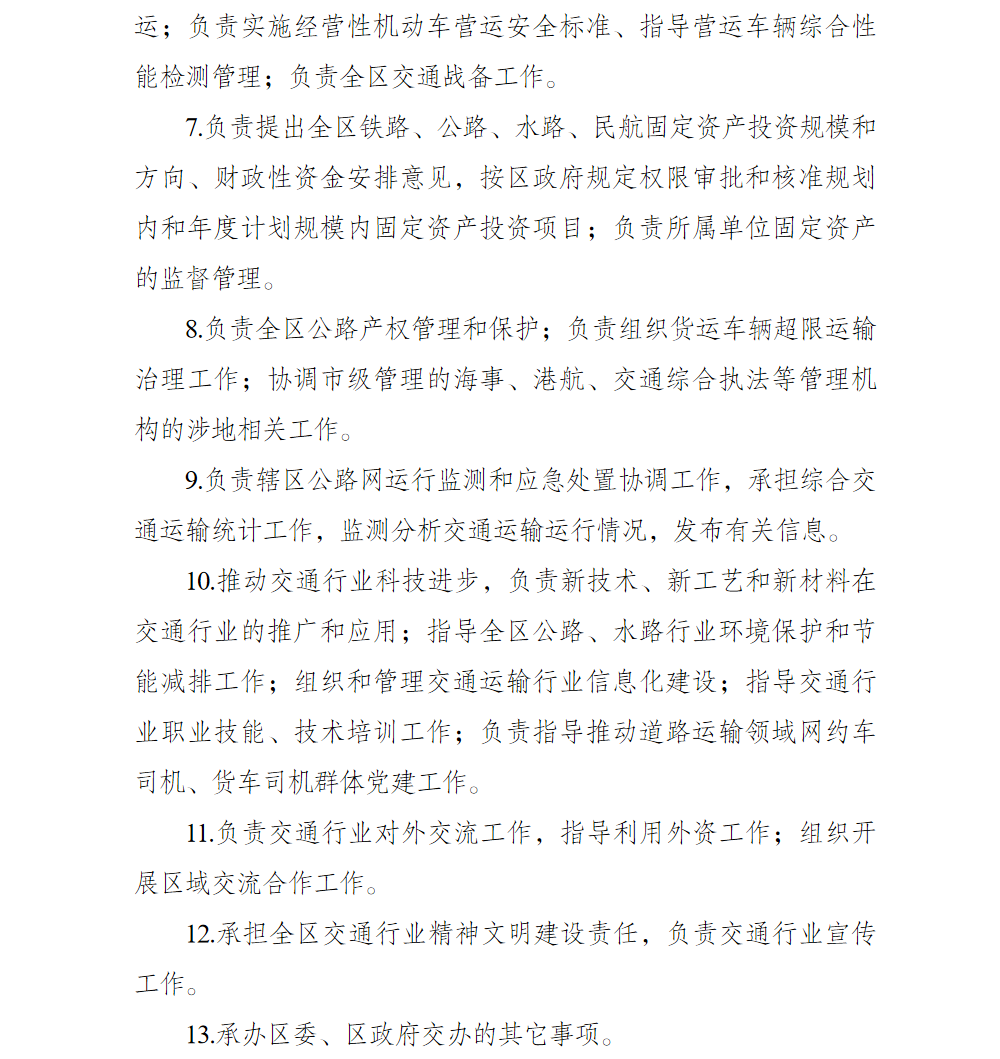 运；负责实施经营性机动车营运安全标准、指导营运车辆综合性能检测管理；负责全区交通战备工作。

7.负责提出全区铁路、公路、水路、民航固定资产投资规模和方向、财政性资金安排意见，按区政府规定权限审批和核准规划内和年度计划规模内固定资产投资项目；负责所属单位固定资产的监督管理。

8.负责全区公路产权管理和保护；负责组织货运车辆超限运输治理工作；协调市级管理的海事、港航、交通综合执法等管理机构的涉地相关工作。

9.负责辖区公路网运行监测和应急处置协调工作，承担综合交通运输统计工作，监测分析交通运输运行情况，发布有关信息。

10.推动交通行业科技进步，负责新技术、新工艺和新材料在交通行业的推广和应用；指导全区公路、水路行业环境保护和节能减排工作；组织和管理交通运输行业信息化建设；指导交通行业职业技能、技术培训工作；负责指导推动道路运输领域网约车司机、货车司机群体党建工作。

11.负责交通行业对外交流工作，指导利用外资工作；组织开展区域交流合作工作。

12.承担全区交通行业精神文明建设责任，负责交通行业宣传工作。

13.承办区委、区政府交办的其它事项。